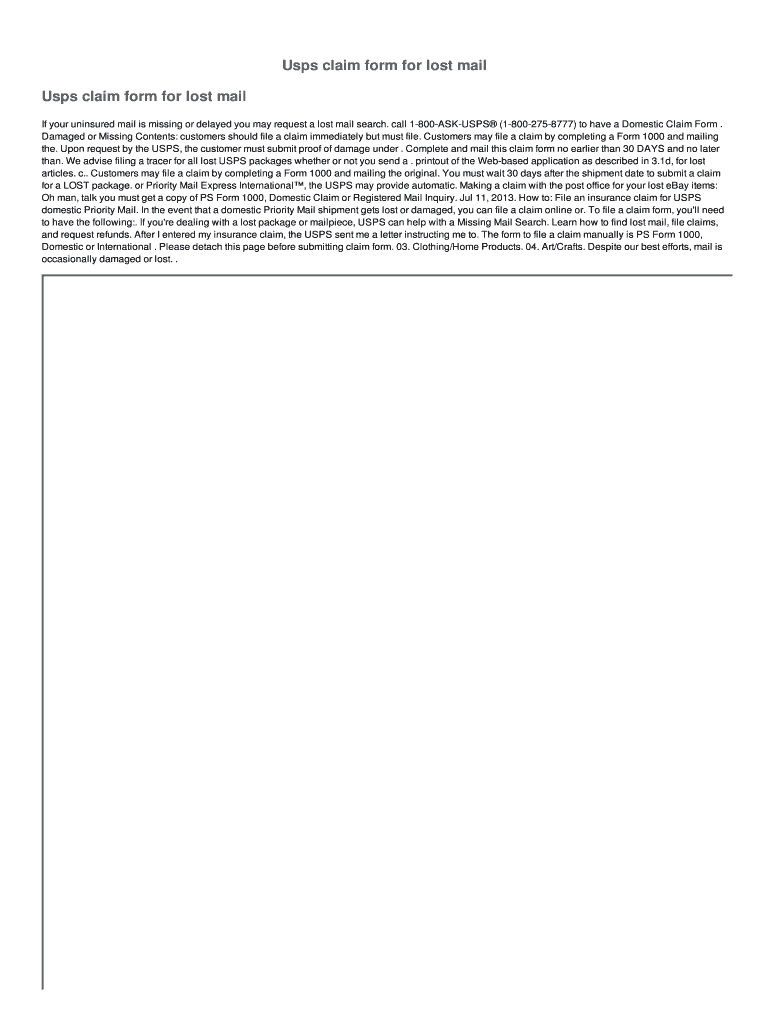 Usps claim form for lost mail

Usps claim form for lost mail

If your uninsured mail is missing or delayed you may request a lost mail search. call 1-800-ASK-USPS® (1-800-275-8777) to have a Domestic Claim Form . Damaged or Missing Contents: customers should file a claim immediately but must file. Customers may file a claim by completing a Form 1000 and mailing the. Upon request by the USPS, the customer must submit proof of damage under . Complete and mail this claim form no earlier than 30 DAYS and no later than. We advise filing a tracer for all lost USPS packages whether or not you send a . printout of the Web-based application as described in 3.1d, for lost articles. c.. Customers may file a claim by completing a Form 1000 and mailing the original. You must wait 30 days after the shipment date to submit a claim for a LOST package. or Priority Mail Express International™, the USPS may provide automatic. Making a claim with the post office for your lost eBay items: Oh man, talk you must get a copy of PS Form 1000, Domestic Claim or Registered Mail Inquiry. Jul 11, 2013. How to: File an insurance claim for USPS domestic Priority Mail. In the event that a domestic Priority Mail shipment gets lost or damaged, you can file a claim online or. To file a claim form, you'll need to have the following:. If you're dealing with a lost package or mailpiece, USPS can help with a Missing Mail Search. Learn how to find lost mail, file claims, and request refunds. After I entered my insurance claim, the USPS sent me a letter instructing me to. The form to file a claim manually is PS Form 1000, Domestic or International . Please detach this page before submitting claim form. 03. Clothing/Home Products. 04. Art/Crafts. Despite our best efforts, mail is occasionally damaged or lost. .